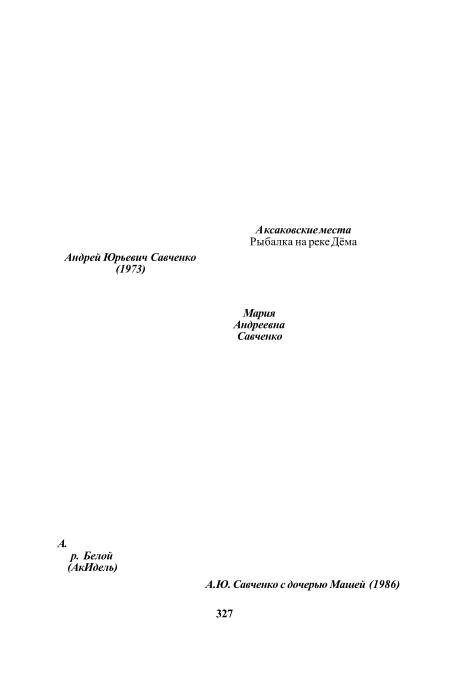 Аксаковские места
Рыбалка на реке Дёма

Андрей Юрьевич Савченко
(1973)

Мария
Андреевна
Савченко

А.
р. Белой
(АкИдель)

А.Ю. Савченко с дочерью Машей (1986)

327